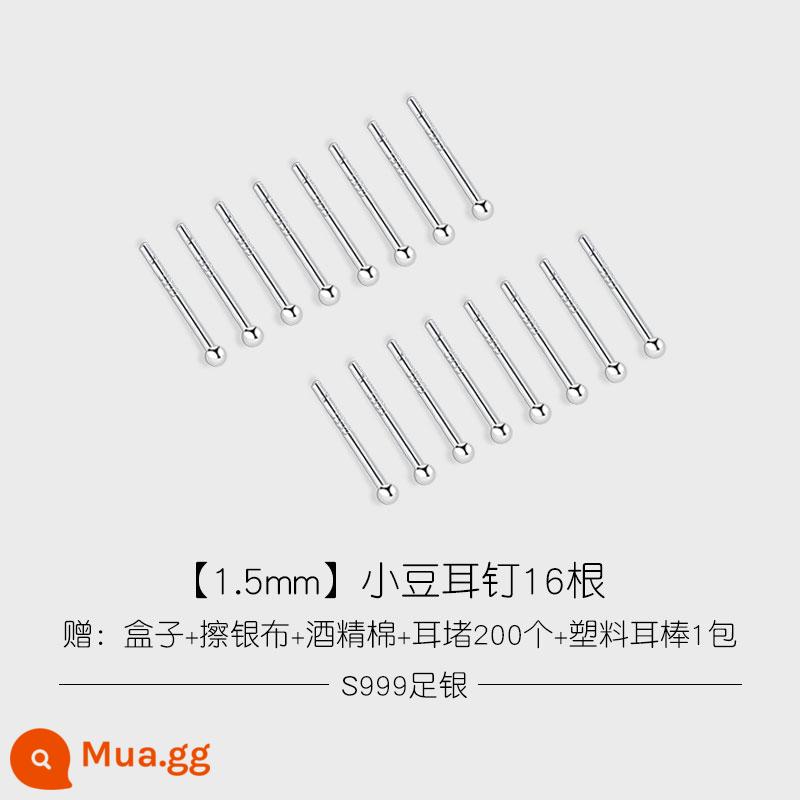 【1.5mm】小豆耳钉16根

赠：盒子+擦银布+酒精棉+耳堵200个+塑料耳棒1包

S999足银

Mua.gg